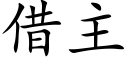 借主